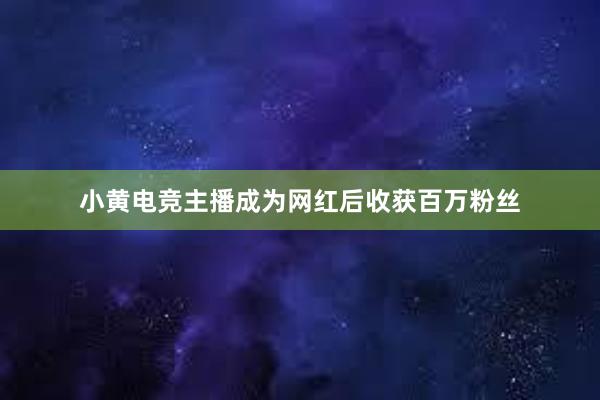 小黄电竞主播成为网红后收获百万粉丝